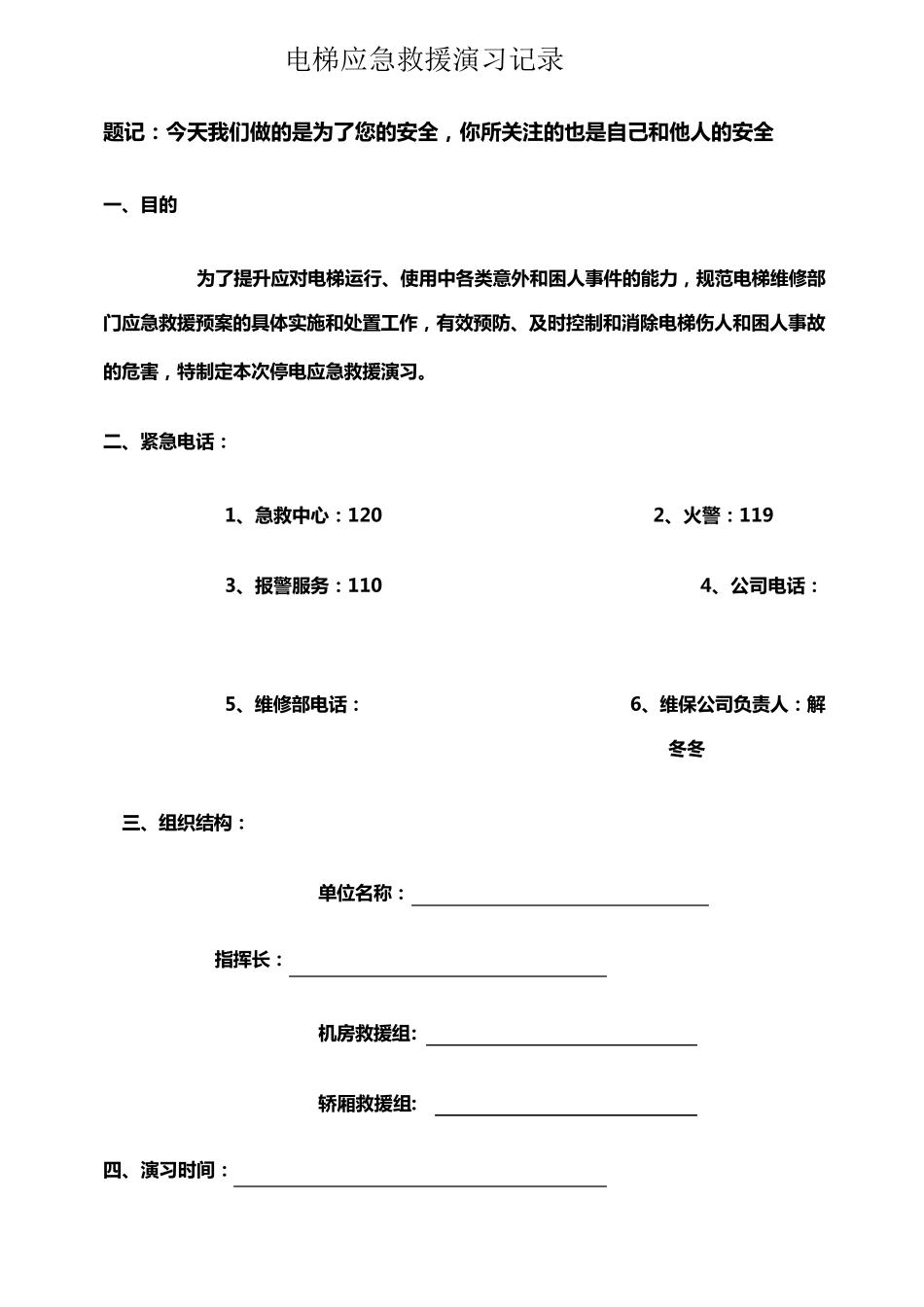 电梯应急救援演习记录

题记：今天我们做的是为了您的安全，你所关注的也是自己和他人的安全

一、目的

为了提升应对电梯运行、使用中各类意外和困人事件的能力，规范电梯维修部门应急救援预案的具体实施和处置工作，有效预防、及时控制和消除电梯伤人和困人事故的危害，特制定本次停电应急救援演习。

二、紧急电话：

1、急救中心：120

2、火警：119

3、报警服务：110

4、公司电话：

5、维修部电话：

6、维保公司负责人：解冬冬

三、组织结构：

单位名称：

指挥长：

机房救援组：

轿厢救援组：

四、演习时间：